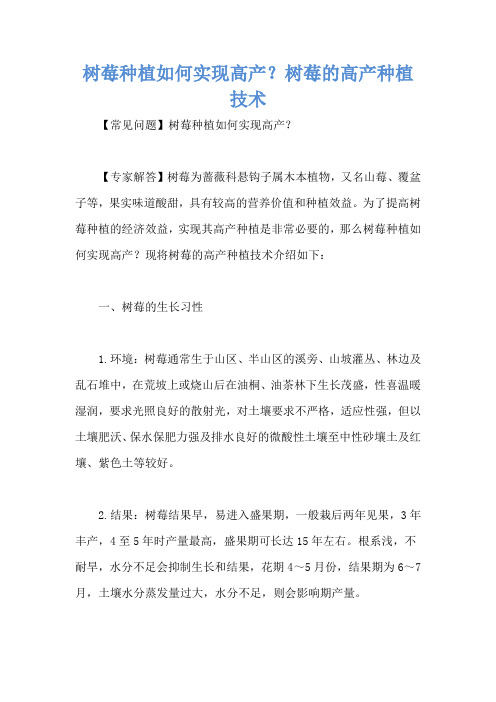 树莓种植如何实现高产？树莓的高产种植技术

【常见问题】树莓种植如何实现高产？

【专家解答】树莓为蔷薇科悬钩子属木本植物，又名山莓、覆盆子等，果实味道酸甜，具有较高的营养价值和种植效益。为了提高树莓种植的经济效益，实现其高产种植是非常必要的，那么树莓种植如何实现高产？现将树莓的高产种植技术介绍如下：

一、树莓的生长习性

1.环境：树莓通常生于山区、半山区的溪旁、山坡灌丛、林边及乱石堆中，在荒坡上或烧山后在油桐、油茶林下生长茂盛，性喜温暖湿润，要求光照良好的散射光，对土壤要求不严格，适应性强，但以土壤肥沃、保水保肥力强及排水良好的微酸性土壤至中性砂壤土及红壤、紫色土等较好。

2.结果：树莓结果早，易进入盛果期，一般栽后两年见果，3年丰产，4至5年时产量最高，盛果期可长达15年左右。根系浅，不耐旱，水分不足会抑制生长和结果，花期4～5月份，结果期为6～7月，土壤水分蒸发量过大，水分不足，则会影响期产量。